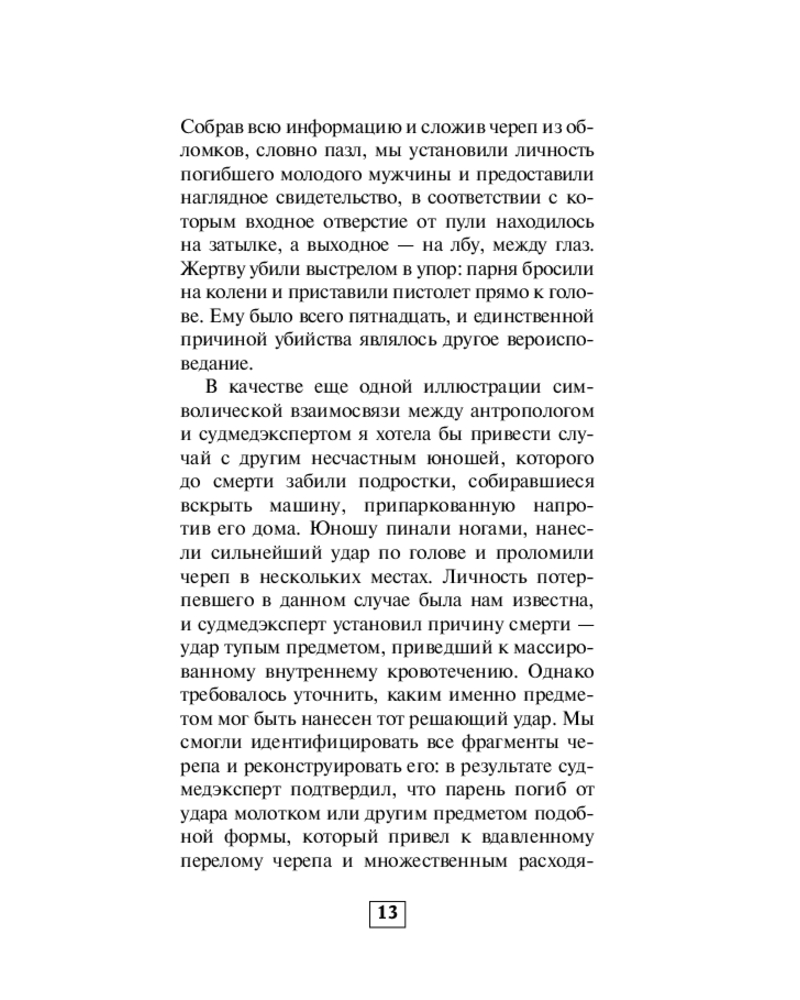 Собрав всю информацию и сложив череп из обломков, словно пазл, мы установили личность погибшего молодого мужчины и предоставили наглядное свидетельство, в соответствии с которым входное отверстие от пули находилось на затылке, а выходное — на лбу, между глаз. Жертву убили выстрелом в упор: парня бросили на колени и приставили пистолет прямо к голове. Ему было всего пятнадцать, и единственной причиной убийства являлось другое вероисповедание.

В качестве еще одной иллюстрации символической взаимосвязи между антропологом и судмедэкспертом я хотела бы привести случай с другим несчастным юношей, которого до смерти забили подростки, собиравшиеся вскрыть машину, припаркованную напротив его дома. Юношу пинали ногами, нанесли сильнейший удар по голове и проломили череп в нескольких местах. Личность потерпевшего в данном случае была нам известна, и судмедэксперт установил причину смерти — удар тупым предметом, приведший к массированному внутреннему кровотечению. Однако требовалось уточнить, каким именно предметом мог быть нанесен тот решающий удар. Мы смогли идентифицировать все фрагменты черепа и реконструировать его: в результате судмедэксперт подтвердил, что парень погиб от удара молотком или другим предметом подобной формы, который привел к вдавленному перелому черепа и множественным расходя-

13